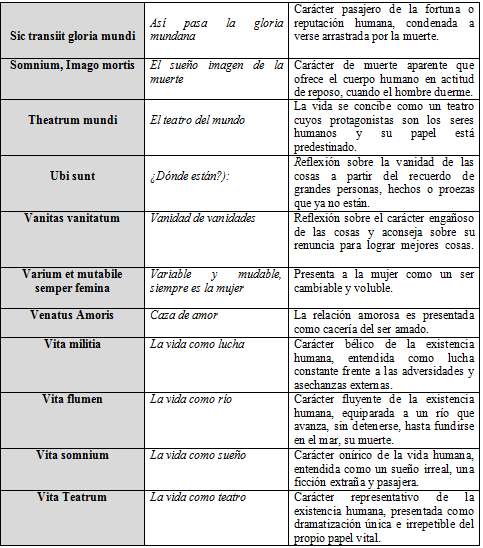 | | | |
|---|---|---|
| Sic transiit gloria mundi | Así pasa la gloria mundana | Carácter pasajero de la fortuna o reputación humana, condenada a verse arrastrada por la muerte. |
| Somnium, Imago mortis | El sueño imagen de la muerte | Carácter de muerte aparente que ofrece el cuerpo humano en actitud de reposo, cuando el hombre duerme. |
| Theatrum mundi | El teatro del mundo | La vida se concibe como un teatro cuyos protagonistas son los seres humanos y su papel está predestinado. |
| Ubi sunt | ¿Dónde están?): | Reflexión sobre la vanidad de las cosas a partir del recuerdo de grandes personas, hechos o proezas que ya no están. |
| Vanitas vanitatum | Vanidad de vanidades | Reflexión sobre el carácter engañoso de las cosas y aconseja sobre su renuncia para lograr mejores cosas. |
| Varium et mutabile semper femina | Variable y mudable, siempre es la mujer | Presenta a la mujer como un ser cambiable y voluble. |
| Venatus Amoris | Caza de amor | La relación amorosa es presentada como cacería del ser amado. |
| Vita militia | La vida como lucha | Carácter bélico de la existencia humana, entendida como lucha constante frente a las adversidades y asechanzas externas. |
| Vita flumen | La vida como río | Carácter fluyente de la existencia humana, equiparada a un río que avanza, sin detenerse, hasta fundirse en el mar, su muerte. |
| Vita somnium | La vida como sueño | Carácter onírico de la vida humana, entendida como un sueño irreal, una ficción extraña y pasajera. |
| Vita Teatrum | La vida como teatro | Carácter representativo de la existencia humana, presentada como dramatización única e irrepetible del propio papel vital. |